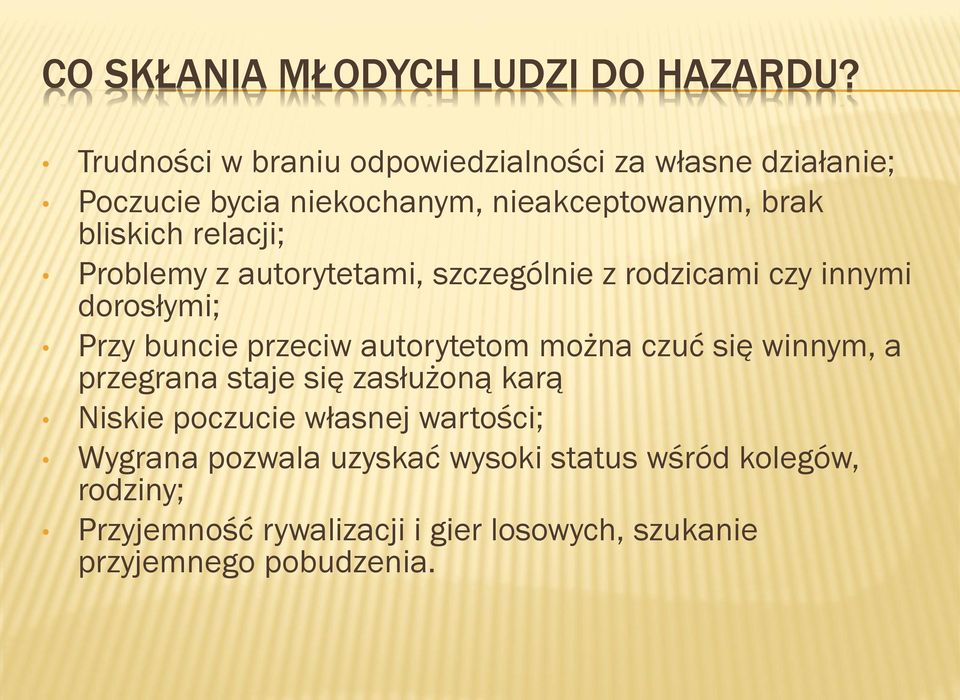 CO SKŁANIA MŁODYCH LUDZI DO HAZARDU?

• Trudności w braniu odpowiedzialności za własne działanie;
• Poczucie bycia niekochanym, nieakceptowanym, brak bliskich relacji;
• Problemy z autorytetami, szczególnie z rodzicami czy innymi dorosłymi;
• Przy buncie przeciw autorytetom można czuć się winnym, a przegrana staje się zasłużoną karą
• Niskie poczucie własnej wartości;
• Wygrana pozwala uzyskać wysoki status wśród kolegów, rodziny;
• Przyjemność rywalizacji i gier losowych, szukanie przyjemnego pobudzenia.